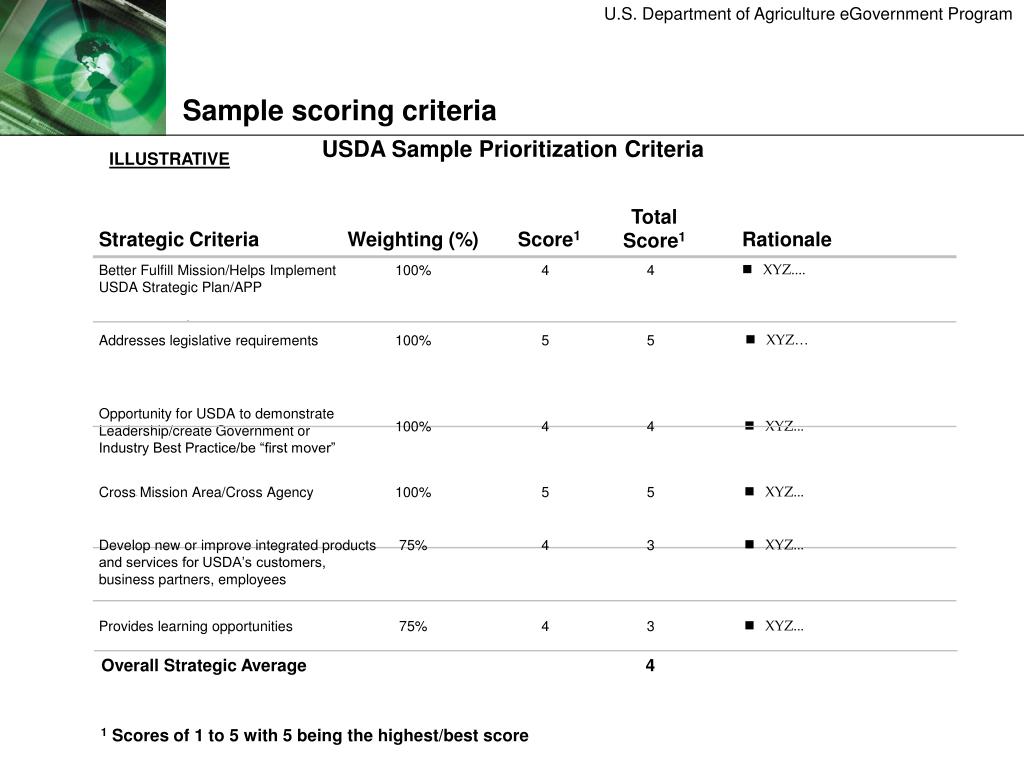 U.S. Department of Agriculture eGovernment Program

Sample scoring criteria

ILLUSTRATIVE

USDA Sample Prioritization Criteria

| Strategic Criteria | Weighting (%) | Score$^1$ | Total Score$^1$ | Rationale |
|---|---|---|---|---|
| Better Fulfill Mission/Helps Implement USDA Strategic Plan/APP | 100% | 4 | 4 | ■ XYZ.... |
| Addresses legislative requirements | 100% | 5 | 5 | ■ XYZ… |
| Opportunity for USDA to demonstrate Leadership/create Government or Industry Best Practice/be “first mover” | 100% | 4 | 4 | ■ XYZ... |
| Cross Mission Area/Cross Agency | 100% | 5 | 5 | ■ XYZ... |
| Develop new or improve integrated products and services for USDA’s customers, business partners, employees | 75% | 4 | 3 | ■ XYZ... |
| Provides learning opportunities | 75% | 4 | 3 | ■ XYZ... |
| Overall Strategic Average | | | 4 | |

$^1$ Scores of 1 to 5 with 5 being the highest/best score